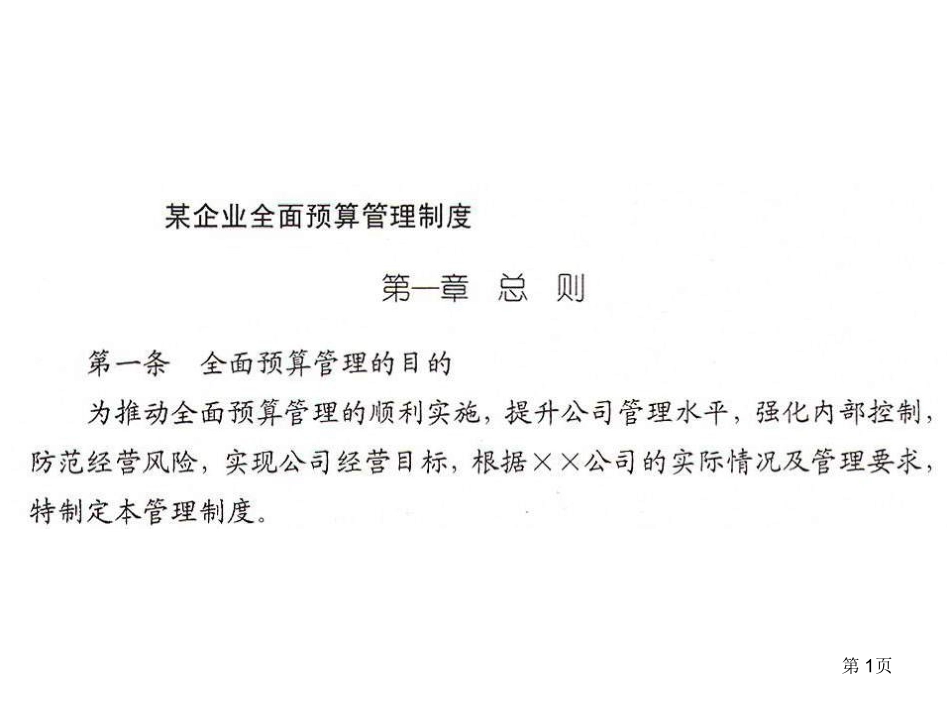 某企业全面预算管理制度

第一章　总　则

第一条　全面预算管理的目的

为推动全面预算管理的顺利实施，提升公司管理水平，强化内部控制，防范经营风险，实现公司经营目标，根据××公司的实际情况及管理要求，特制定本管理制度。

第1页